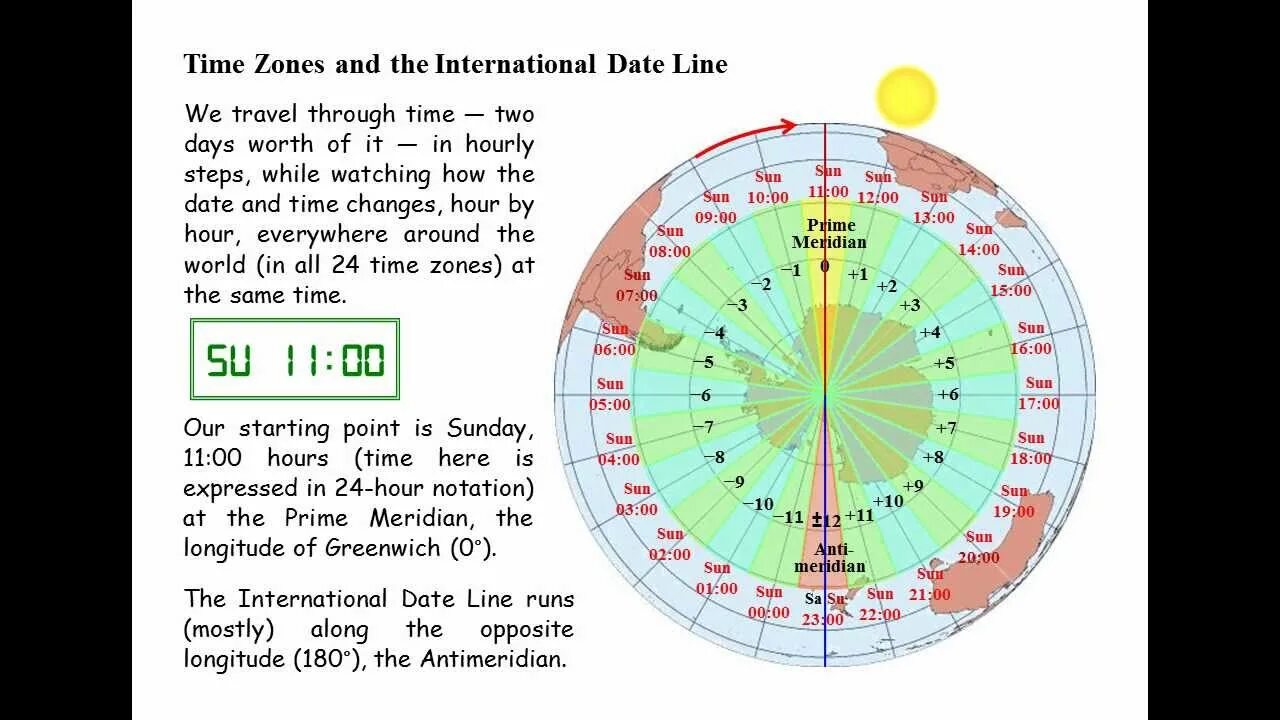 Time Zones and the International Date Line

We travel through time — two days worth of it — in hourly steps, while watching how the date and time changes, hour by hour, everywhere around the world (in all 24 time zones) at the same time.

SU 11:00

Our starting point is Sunday, 11:00 hours (time here is expressed in 24-hour notation) at the Prime Meridian, the longitude of Greenwich (0°).

The International Date Line runs (mostly) along the opposite longitude (180°), the Antimeridian.

Sun 11:00
Sun 12:00
Sun 13:00
Sun 14:00
Sun 15:00
Sun 16:00
Sun 17:00
Sun 18:00
Sun 19:00
Sun 20:00
Sun 21:00
Sun 22:00
Sa Su 23:00
Sun 00:00
Sun 01:00
Sun 02:00
Sun 03:00
Sun 04:00
Sun 05:00
Sun 06:00
Sun 07:00
Sun 08:00
Sun 09:00
Sun 10:00

Prime Meridian
0
+1
+2
+3
+4
+5
+6
+7
+8
+9
+10
+11
±12
−11
−10
−9
−8
−7
−6
−5
−4
−3
−2
−1
Anti-meridian